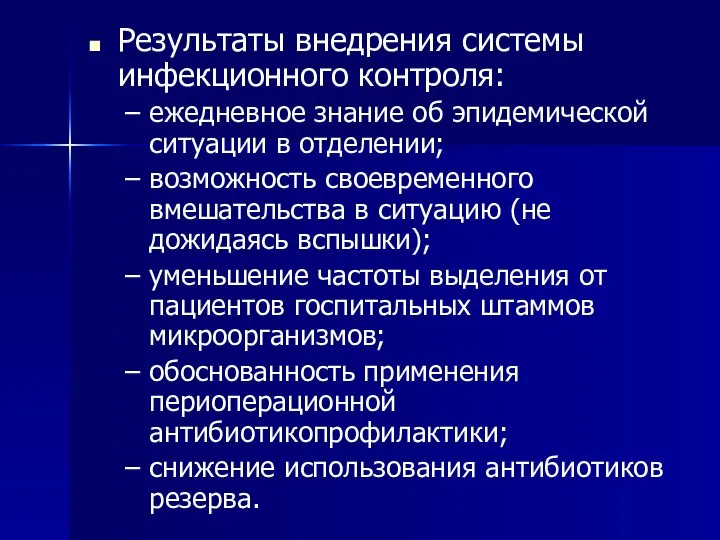 ■ Результаты внедрения системы инфекционного контроля:

– ежедневное знание об эпидемической ситуации в отделении;

– возможность своевременного вмешательства в ситуацию (не дожидаясь вспышки);

– уменьшение частоты выделения от пациентов госпитальных штаммов микроорганизмов;

– обоснованность применения периоперационной антибиотикопрофилактики;

– снижение использования антибиотиков резерва.